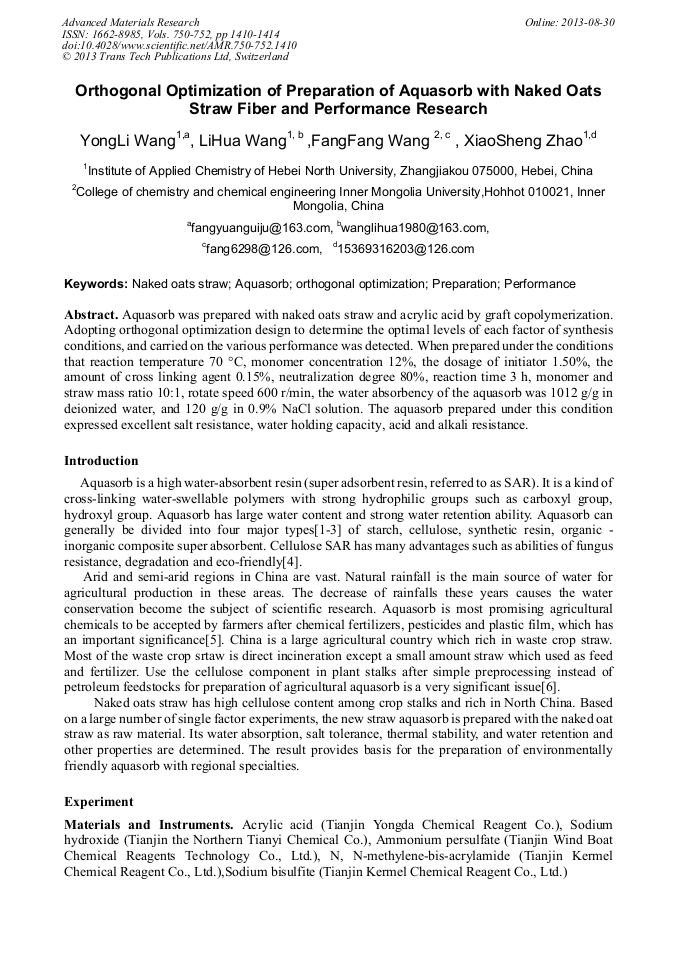 Advanced Materials Research
ISSN: 1662-8985, Vols. 750-752, pp 1410-1414
doi:10.4028/www.scientific.net/AMR.750-752.1410
© 2013 Trans Tech Publications Ltd, Switzerland

Online: 2013-08-30

Orthogonal Optimization of Preparation of Aquasorb with Naked Oats Straw Fiber and Performance Research

YongLi Wang$^{1,a}$, LiHua Wang$^{1, b}$ ,FangFang Wang $^{2, c}$ , XiaoSheng Zhao$^{1,d}$

$^1$Institute of Applied Chemistry of Hebei North University, Zhangjiakou 075000, Hebei, China

$^2$College of chemistry and chemical engineering Inner Mongolia University,Hohhot 010021, Inner Mongolia, China

$^a$fangyuanguiju@163.com, $^b$wanglihua1980@163.com, $^c$fang6298@126.com, $^d$15369316203@126.com

Keywords: Naked oats straw; Aquasorb; orthogonal optimization; Preparation; Performance

Abstract. Aquasorb was prepared with naked oats straw and acrylic acid by graft copolymerization. Adopting orthogonal optimization design to determine the optimal levels of each factor of synthesis conditions, and carried on the various performance was detected. When prepared under the conditions that reaction temperature 70 °C, monomer concentration 12%, the dosage of initiator 1.50%, the amount of cross linking agent 0.15%, neutralization degree 80%, reaction time 3 h, monomer and straw mass ratio 10:1, rotate speed 600 r/min, the water absorbency of the aquasorb was 1012 g/g in deionized water, and 120 g/g in 0.9% NaCl solution. The aquasorb prepared under this condition expressed excellent salt resistance, water holding capacity, acid and alkali resistance.

Introduction

Aquasorb is a high water-absorbent resin (super adsorbent resin, referred to as SAR). It is a kind of cross-linking water-swellable polymers with strong hydrophilic groups such as carboxyl group, hydroxyl group. Aquasorb has large water content and strong water retention ability. Aquasorb can generally be divided into four major types[1-3] of starch, cellulose, synthetic resin, organic - inorganic composite super absorbent. Cellulose SAR has many advantages such as abilities of fungus resistance, degradation and eco-friendly[4].

Arid and semi-arid regions in China are vast. Natural rainfall is the main source of water for agricultural production in these areas. The decrease of rainfalls these years causes the water conservation become the subject of scientific research. Aquasorb is most promising agricultural chemicals to be accepted by farmers after chemical fertilizers, pesticides and plastic film, which has an important significance[5]. China is a large agricultural country which rich in waste crop straw. Most of the waste crop srtaw is direct incineration except a small amount straw which used as feed and fertilizer. Use the cellulose component in plant stalks after simple preprocessing instead of petroleum feedstocks for preparation of agricultural aquasorb is a very significant issue[6].

Naked oats straw has high cellulose content among crop stalks and rich in North China. Based on a large number of single factor experiments, the new straw aquasorb is prepared with the naked oat straw as raw material. Its water absorption, salt tolerance, thermal stability, and water retention and other properties are determined. The result provides basis for the preparation of environmentally friendly aquasorb with regional specialties.

Experiment

Materials and Instruments. Acrylic acid (Tianjin Yongda Chemical Reagent Co.), Sodium hydroxide (Tianjin the Northern Tianyi Chemical Co.), Ammonium persulfate (Tianjin Wind Boat Chemical Reagents Technology Co., Ltd.), N, N-methylene-bis-acrylamide (Tianjin Kermel Chemical Reagent Co., Ltd.),Sodium bisulfite (Tianjin Kermel Chemical Reagent Co., Ltd.)